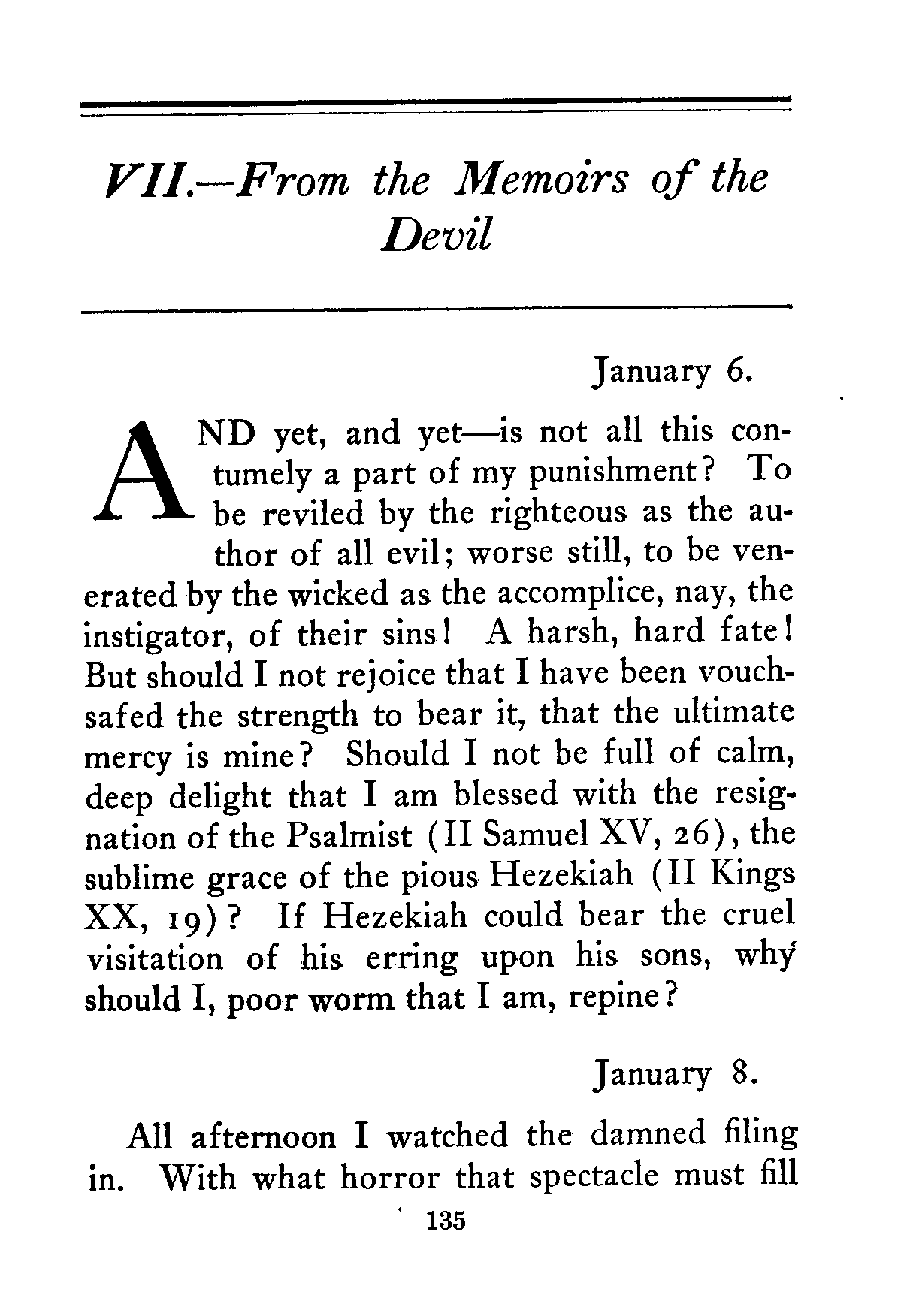 VII.—From the Memoirs of the Devil

January 6.

AND yet, and yet—is not all this contumely a part of my punishment? To be reviled by the righteous as the author of all evil; worse still, to be venerated by the wicked as the accomplice, nay, the instigator, of their sins! A harsh, hard fate! But should I not rejoice that I have been vouchsafed the strength to bear it, that the ultimate mercy is mine? Should I not be full of calm, deep delight that I am blessed with the resignation of the Psalmist (II Samuel XV, 26), the sublime grace of the pious Hezekiah (II Kings XX, 19)? If Hezekiah could bear the cruel visitation of his erring upon his sons, why should I, poor worm that I am, repine?

January 8.

All afternoon I watched the damned filing in. With what horror that spectacle must fill

135